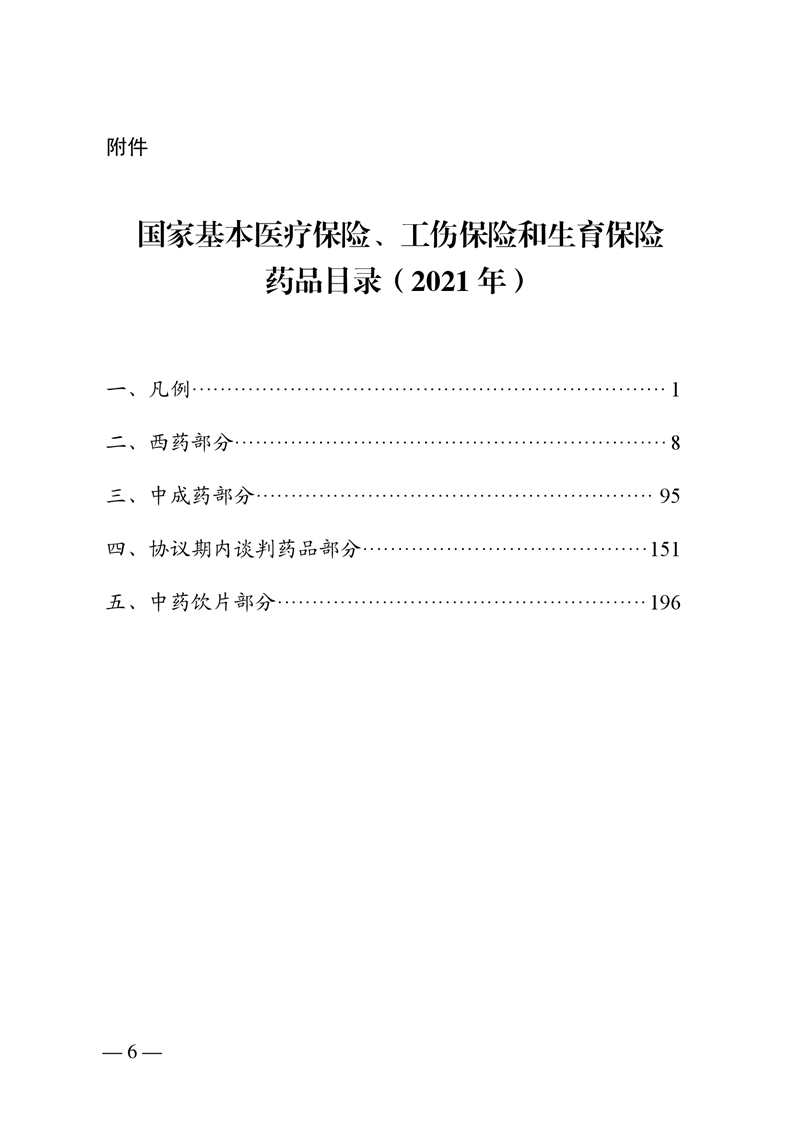 附件

国家基本医疗保险、工伤保险和生育保险
药品目录（2021年）

一、凡例 1

二、西药部分 8

三、中成药部分 95

四、协议期内谈判药品部分 151

五、中药饮片部分 196

—6—